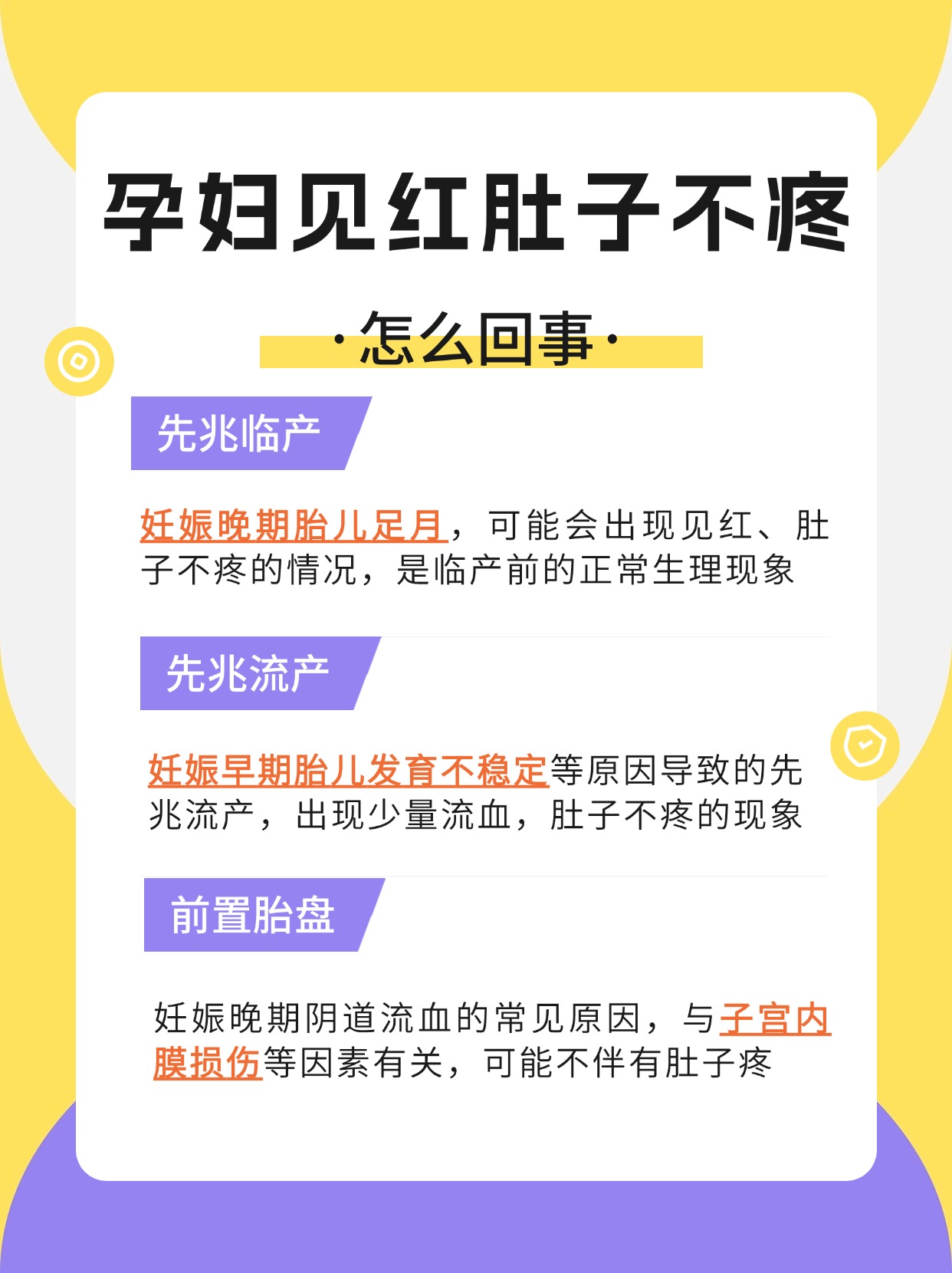 孕妇见红肚子不疼

·怎么回事·

先兆临产

妊娠晚期胎儿足月，可能会出现见红、肚子不疼的情况，是临产前的正常生理现象

先兆流产

妊娠早期胎儿发育不稳定等原因导致的先兆流产，出现少量流血，肚子不疼的现象

前置胎盘

妊娠晚期阴道流血的常见原因，与子宫内膜损伤等因素有关，可能不伴有肚子疼